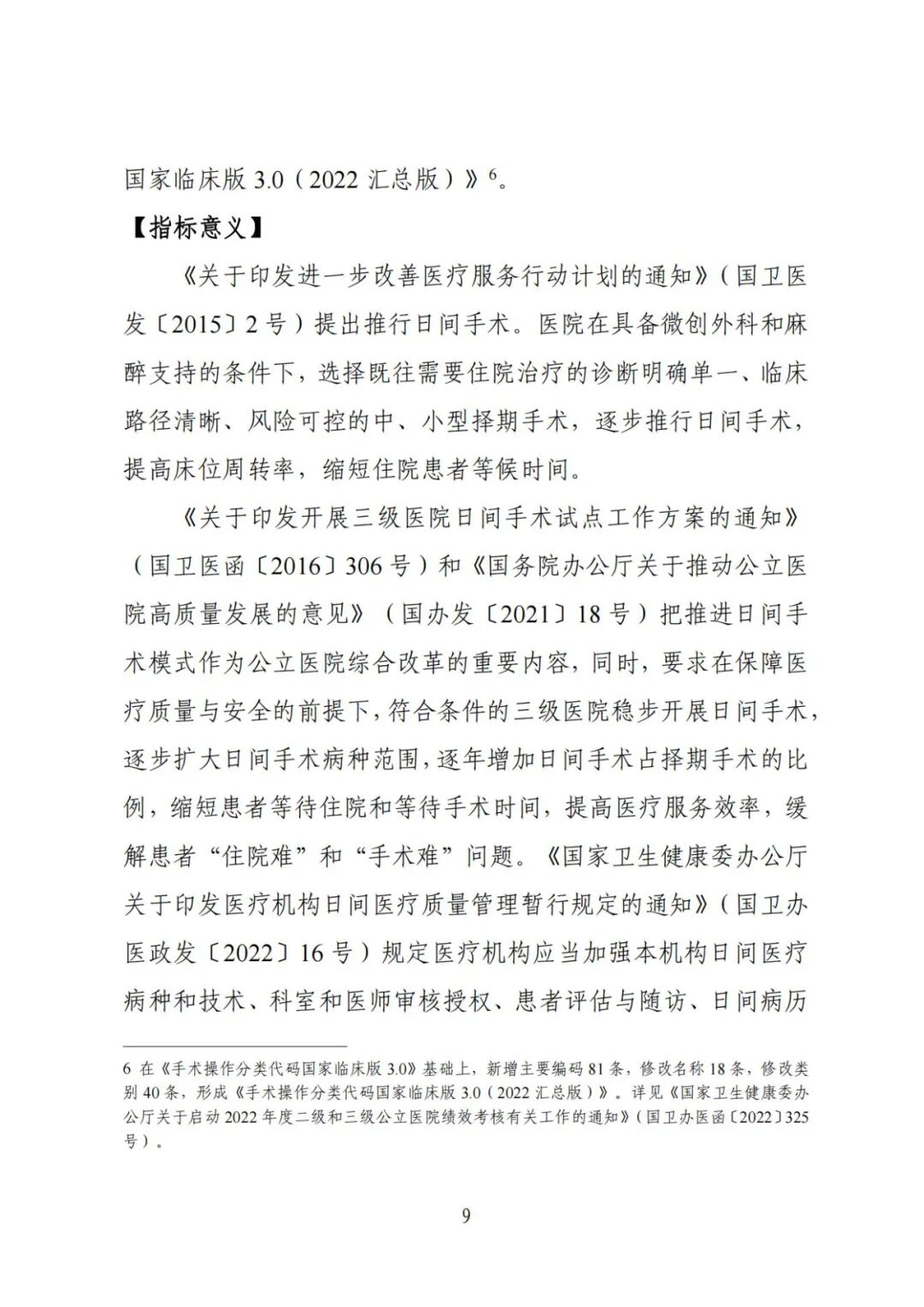 国家临床版 3.0（2022 汇总版）》$^6$。

【指标意义】

《关于印发进一步改善医疗服务行动计划的通知》（国卫医发〔2015〕2 号）提出推行日间手术。医院在具备微创外科和麻醉支持的条件下，选择既往需要住院治疗的诊断明确单一、临床路径清晰、风险可控的中、小型择期手术，逐步推行日间手术，提高床位周转率，缩短住院患者等候时间。

《关于印发开展三级医院日间手术试点工作方案的通知》（国卫医函〔2016〕306 号）和《国务院办公厅关于推动公立医院高质量发展的意见》（国办发〔2021〕18 号）把推进日间手术模式作为公立医院综合改革的重要内容，同时，要求在保障医疗质量与安全的前提下，符合条件的三级医院稳步开展日间手术，逐步扩大日间手术病种范围，逐年增加日间手术占择期手术的比例，缩短患者等待住院和等待手术时间，提高医疗服务效率，缓解患者“住院难”和“手术难”问题。《国家卫生健康委办公厅关于印发医疗机构日间医疗质量管理暂行规定的通知》（国卫办医政发〔2022〕16 号）规定医疗机构应当加强本机构日间医疗病种和技术、科室和医师审核授权、患者评估与随访、日间病历

6 在《手术操作分类代码国家临床版 3.0》基础上，新增主要编码 81 条，修改名称 18 条，修改类别 40 条，形成《手术操作分类代码国家临床版 3.0（2022 汇总版）》。详见《国家卫生健康委办公厅关于启动 2022 年度二级和三级公立医院绩效考核有关工作的通知》（国卫办医函〔2022〕325 号）。

9